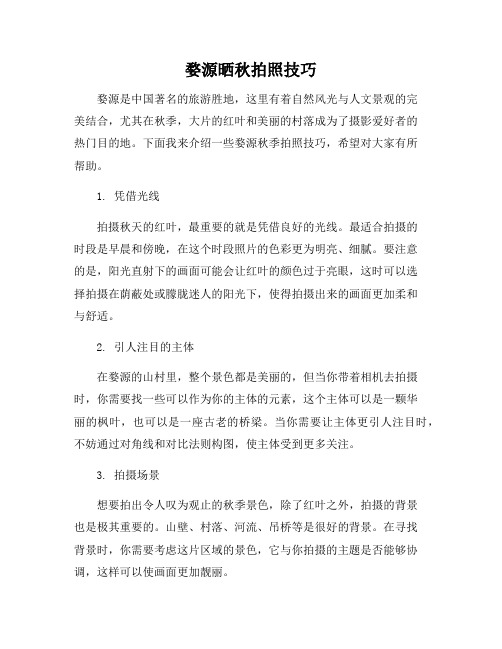 婺源晒秋拍照技巧

婺源是中国著名的旅游胜地，这里有着自然风光与人文景观的完美结合，尤其在秋季，大片的红叶和美丽的村落成为了摄影爱好者的热门目的地。下面我来介绍一些婺源秋季拍照技巧，希望对大家有所帮助。

1. 凭借光线

拍摄秋天的红叶，最重要的就是凭借良好的光线。最适合拍摄的时段是早晨和傍晚，在这个时段照片的色彩更为明亮、细腻。要注意的是，阳光直射下的画面可能会让红叶的颜色过于亮眼，这时可以选择拍摄在荫蔽处或朦胧迷人的阳光下，使得拍摄出来的画面更加柔和与舒适。

2. 引人注目的主体

在婺源的山村里，整个景色都是美丽的，但当你带着相机去拍摄时，你需要找一些可以作为你的主体的元素，这个主体可以是一颗华丽的枫叶，也可以是一座古老的桥梁。当你需要让主体更引人注目时，不妨通过对角线和对比法则构图，使主体受到更多关注。

3. 拍摄场景

想要拍出令人叹为观止的秋季景色，除了红叶之外，拍摄的背景也是极其重要的。山壁、村落、河流、吊桥等是很好的背景。在寻找背景时，你需要考虑这片区域的景色，它与你拍摄的主题是否能够协调，这样可以使画面更加靓丽。